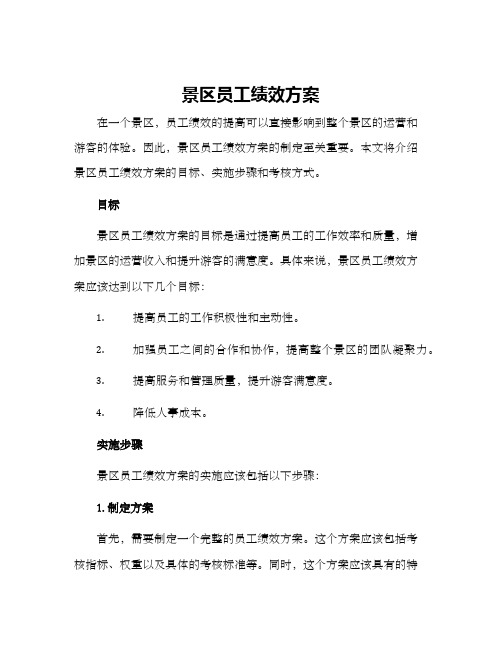 景区员工绩效方案

在一个景区，员工绩效的提高可以直接影响到整个景区的运营和游客的体验。因此，景区员工绩效方案的制定至关重要。本文将介绍景区员工绩效方案的目标、实施步骤和考核方式。

目标

景区员工绩效方案的目标是通过提高员工的工作效率和质量，增加景区的运营收入和提升游客的满意度。具体来说，景区员工绩效方案应该达到以下几个目标：

1. 提高员工的工作积极性和主动性。

2. 加强员工之间的合作和协作，提高整个景区的团队凝聚力。

3. 提高服务和管理质量，提升游客满意度。

4. 降低人事成本。

实施步骤

景区员工绩效方案的实施应该包括以下步骤：

1. 制定方案

首先，需要制定一个完整的员工绩效方案。这个方案应该包括考核指标、权重以及具体的考核标准等。同时，这个方案应该具有的特